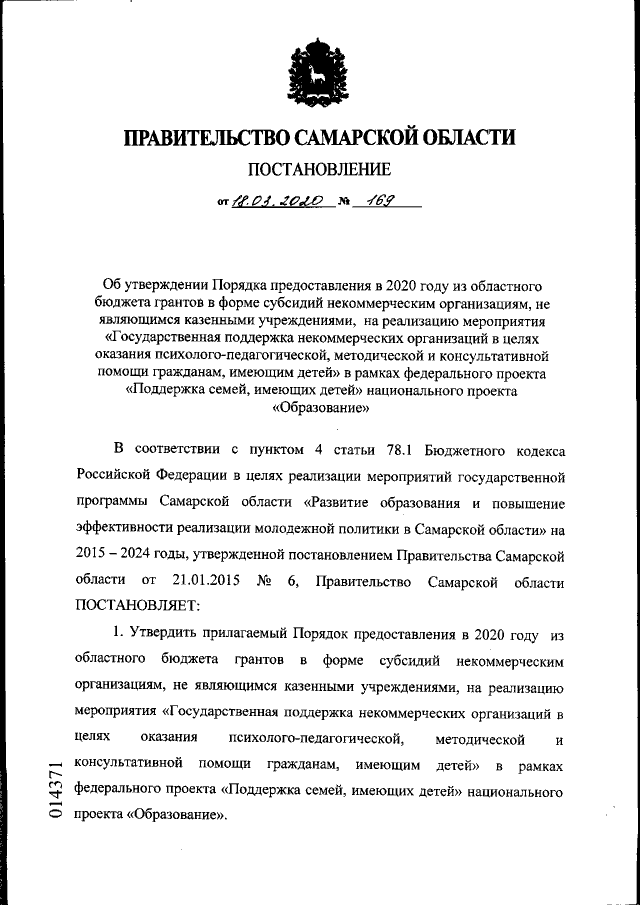 ПРАВИТЕЛЬСТВО САМАРСКОЙ ОБЛАСТИ

ПОСТАНОВЛЕНИЕ

от 18.03.2020 № 169

Об утверждении Порядка предоставления в 2020 году из областного бюджета грантов в форме субсидий некоммерческим организациям, не являющимся казенными учреждениями, на реализацию мероприятия «Государственная поддержка некоммерческих организаций в целях оказания психолого-педагогической, методической и консультативной помощи гражданам, имеющим детей» в рамках федерального проекта «Поддержка семей, имеющих детей» национального проекта «Образование»

В соответствии с пунктом 4 статьи 78.1 Бюджетного кодекса Российской Федерации в целях реализации мероприятий государственной программы Самарской области «Развитие образования и повышение эффективности реализации молодежной политики в Самарской области» на 2015 – 2024 годы, утвержденной постановлением Правительства Самарской области от 21.01.2015 № 6, Правительство Самарской области ПОСТАНОВЛЯЕТ:

1. Утвердить прилагаемый Порядок предоставления в 2020 году из областного бюджета грантов в форме субсидий некоммерческим организациям, не являющимся казенными учреждениями, на реализацию мероприятия «Государственная поддержка некоммерческих организаций в целях оказания психолого-педагогической, методической и консультативной помощи гражданам, имеющим детей» в рамках федерального проекта «Поддержка семей, имеющих детей» национального проекта «Образование».

014371